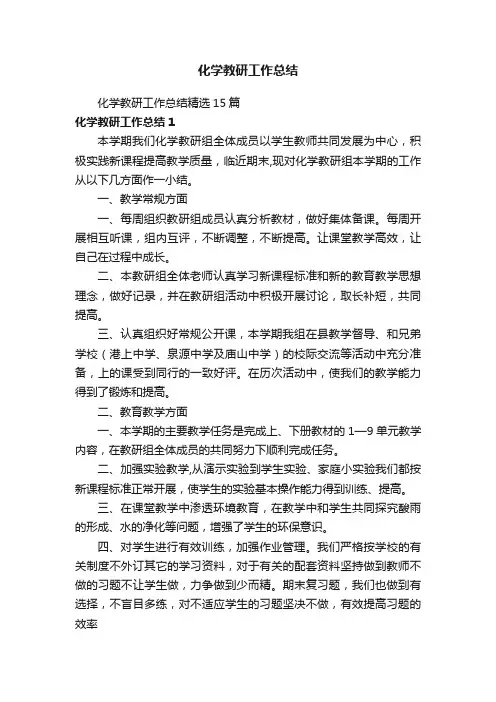 化学教研工作总结

化学教研工作总结精选15篇

化学教研工作总结1

本学期我们化学教研组全体成员以学生教师共同发展为中心，积极实践新课程提高教学质量，临近期末,现对化学教研组本学期的工作从以下几方面作一小结。

一、教学常规方面

一、每周组织教研组成员认真分析教材，做好集体备课。每周开展相互听课，组内互评，不断调整，不断提高。让课堂教学高效，让自己在过程中成长。

二、本教研组全体老师认真学习新课程标准和新的教育教学思想理念，做好记录，并在教研组活动中积极开展讨论，取长补短，共同提高。

三、认真组织好常规公开课，本学期我组在县教学督导、和兄弟学校（港上中学、泉源中学及庙山中学）的校际交流等活动中充分准备，上的课受到同行的一致好评。在历次活动中，使我们的教学能力得到了锻炼和提高。

二、教育教学方面

一、本学期的主要教学任务是完成上、下册教材的1—9单元教学内容，在教研组全体成员的共同努力下顺利完成任务。

二、加强实验教学,从演示实验到学生实验、家庭小实验我们都按新课程标准正常开展，使学生的实验基本操作能力得到训练、提高。

三、在课堂教学中渗透环境教育，在教学中和学生共同探究酸雨的形成、水的净化等问题，增强了学生的环保意识。

四、对学生进行有效训练，加强作业管理。我们严格按学校的有关制度不外订其它的学习资料，对于有关的配套资料坚持做到教师不做的习题不让学生做，力争做到少而精。期末复习题，我们也做到有选择，不盲目多练，对不适应学生的习题坚决不做，有效提高习题的效率